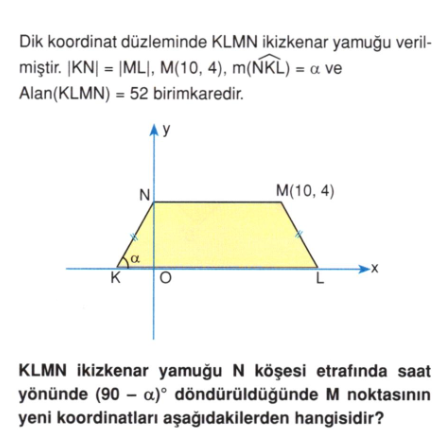 Dik koordinat düzleminde KLMN ikizkenar yamuğu verilmiştir. $|KN| = |ML|$, $M(10, 4)$, $m(\widehat{NKL}) = \alpha$ ve Alan(KLMN) = 52 birimkaredir.

y

N

M(10, 4)

$\alpha$

K

O

L

x

KLMN ikizkenar yamuğu N köşesi etrafında saat yönünde $(90 - \alpha)^\circ$ döndürüldüğünde M noktasının yeni koordinatları aşağıdakilerden hangisidir?